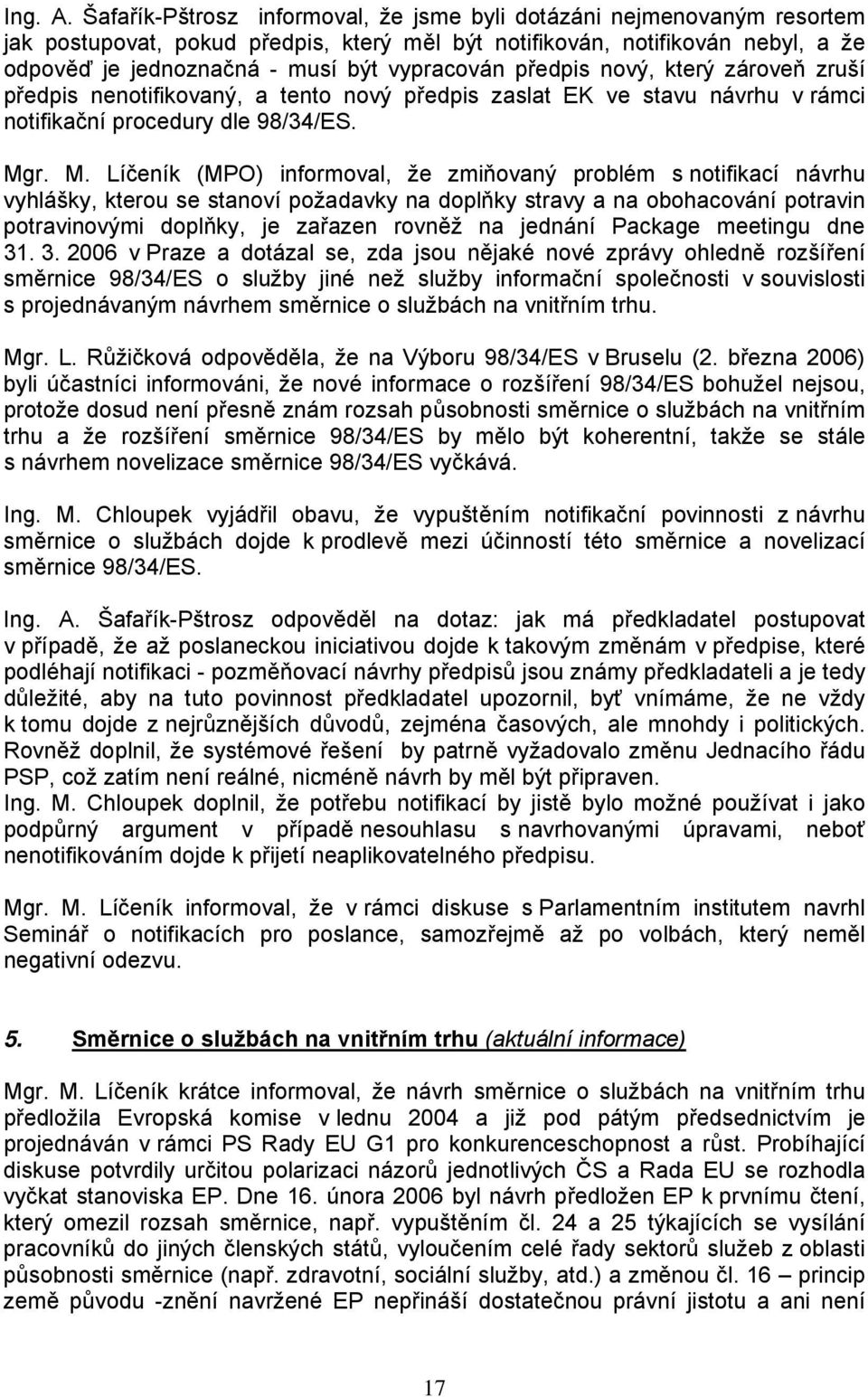 Ing. A. Šafařík-Pštrosz informoval, že jsme byli dotázáni nejmenovaným resortem jak postupovat, pokud předpis, který měl být notifikován, notifikován nebyl, a že odpověď je jednoznačná - musí být vypracován předpis nový, který zároveň zruší předpis nenotifikovaný, a tento nový předpis zaslat EK ve stavu návrhu v rámci notifikační procedury dle 98/34/ES.

Mgr. M. Líčeník (MPO) informoval, že zmiňovaný problém s notifikací návrhu vyhlášky, kterou se stanoví požadavky na doplňky stravy a na obohacování potravin potravinovými doplňky, je zařazen rovněž na jednání Package meetingu dne 31. 3. 2006 v Praze a dotázal se, zda jsou nějaké nové zprávy ohledně rozšíření směrnice 98/34/ES o služby jiné než služby informační společnosti v souvislosti s projednávaným návrhem směrnice o službách na vnitřním trhu.

Mgr. L. Růžičková odpověděla, že na Výboru 98/34/ES v Bruselu (2. března 2006) byli účastníci informováni, že nové informace o rozšíření 98/34/ES bohužel nejsou, protože dosud není přesně znám rozsah působnosti směrnice o službách na vnitřním trhu a že rozšíření směrnice 98/34/ES by mělo být koherentní, takže se stále s návrhem novelizace směrnice 98/34/ES vyčkává.

Ing. M. Chloupek vyjádřil obavu, že vypuštěním notifikační povinnosti z návrhu směrnice o službách dojde k prodlevě mezi účinností této směrnice a novelizací směrnice 98/34/ES.

Ing. A. Šafařík-Pštrosz odpověděl na dotaz: jak má předkladatel postupovat v případě, že až poslaneckou iniciativou dojde k takovým změnám v předpise, které podléhají notifikaci - pozměňovací návrhy předpisů jsou známy předkladateli a je tedy důležité, aby na tuto povinnost předkladatel upozornil, byť vnímáme, že ne vždy k tomu dojde z nejrůznějších důvodů, zejména časových, ale mnohdy i politických. Rovněž doplnil, že systémové řešení by patrně vyžadovalo změnu Jednacího řádu PSP, což zatím není reálné, nicméně návrh by měl být připraven.
Ing. M. Chloupek doplnil, že potřebu notifikací by jistě bylo možné používat i jako podpůrný argument v případě nesouhlasu s navrhovanými úpravami, neboť nenotifikováním dojde k přijetí neaplikovatelného předpisu.

Mgr. M. Líčeník informoval, že v rámci diskuse s Parlamentním institutem navrhl Seminář o notifikacích pro poslance, samozřejmě až po volbách, který neměl negativní odezvu.

5. Směrnice o službách na vnitřním trhu (aktuální informace)

Mgr. M. Líčeník krátce informoval, že návrh směrnice o službách na vnitřním trhu předložila Evropská komise v lednu 2004 a již pod pátým předsednictvím je projednáván v rámci PS Rady EU G1 pro konkurenceschopnost a růst. Probíhající diskuse potvrdily určitou polarizaci názorů jednotlivých ČS a Rada EU se rozhodla vyčkat stanoviska EP. Dne 16. února 2006 byl návrh předložen EP k prvnímu čtení, který omezil rozsah směrnice, např. vypuštěním čl. 24 a 25 týkajících se vysílání pracovníků do jiných členských států, vyloučením celé řady sektorů služeb z oblasti působnosti směrnice (např. zdravotní, sociální služby, atd.) a změnou čl. 16 – princip země původu -znění navržené EP nepřináší dostatečnou právní jistotu a ani není

17